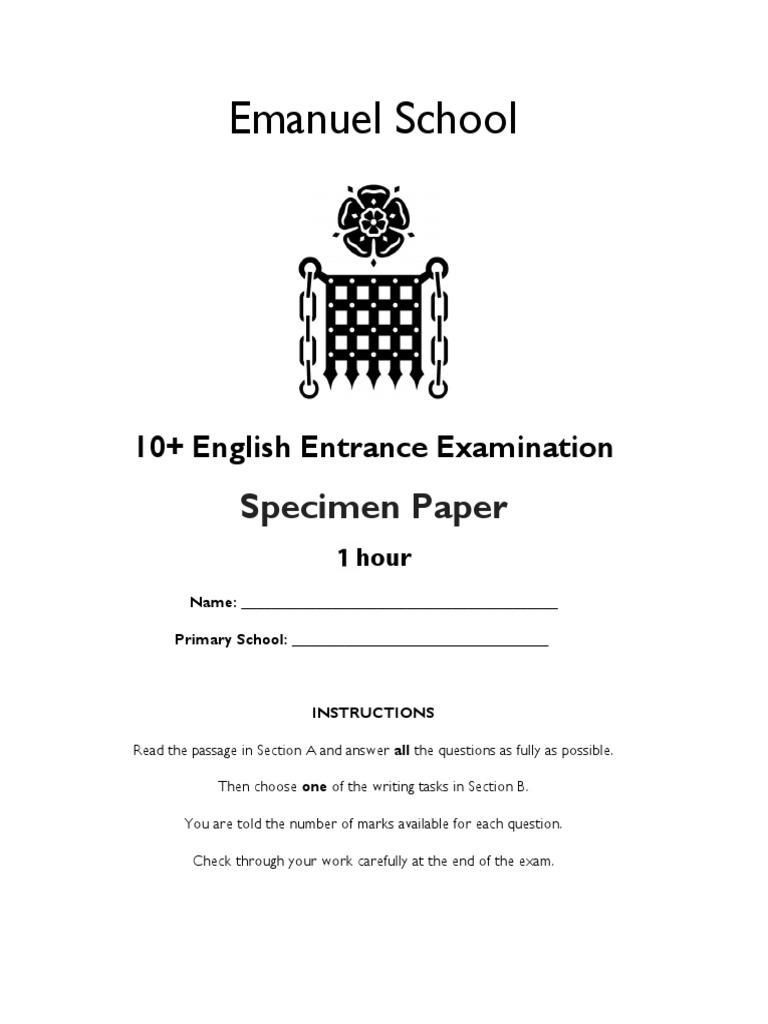 Emanuel School

10+ English Entrance Examination

Specimen Paper

1 hour

Name: ______________________________________

Primary School: _______________________________

INSTRUCTIONS

Read the passage in Section A and answer all the questions as fully as possible.

Then choose one of the writing tasks in Section B.

You are told the number of marks available for each question.

Check through your work carefully at the end of the exam.